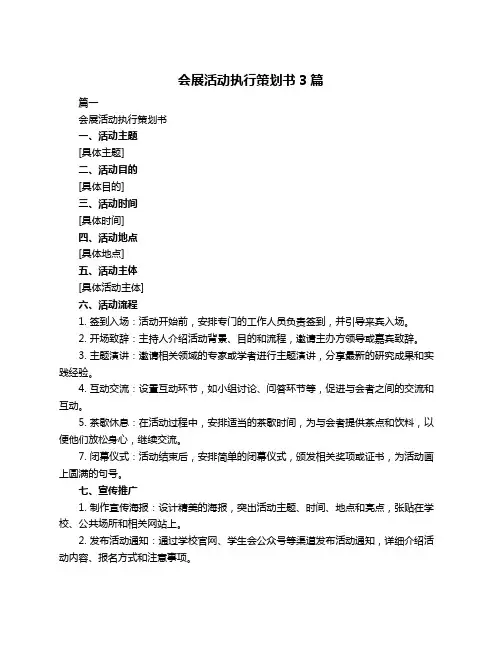 会展活动执行策划书 3 篇

篇一

会展活动执行策划书

一、活动主题

[具体主题]

二、活动目的

[具体目的]

三、活动时间

[具体时间]

四、活动地点

[具体地点]

五、活动主体

[具体活动主体]

六、活动流程

1. 签到入场：活动开始前，安排专门的工作人员负责签到，并引导来宾入场。

2. 开场致辞：主持人介绍活动背景、目的和流程，邀请主办方领导或嘉宾致辞。

3. 主题演讲：邀请相关领域的专家或学者进行主题演讲，分享最新的研究成果和实践经验。

4. 互动交流：设置互动环节，如小组讨论、问答环节等，促进与会者之间的交流和互动。

5. 茶歇休息：在活动过程中，安排适当的茶歇时间，为与会者提供茶点和饮料，以便他们放松身心，继续交流。

7. 闭幕仪式：活动结束后，安排简单的闭幕仪式，颁发相关奖项或证书，为活动画上圆满的句号。

七、宣传推广

1. 制作宣传海报：设计精美的海报，突出活动主题、时间、地点和亮点，张贴在学校、公共场所和相关网站上。

2. 发布活动通知：通过学校官网、学生会公众号等渠道发布活动通知，详细介绍活动内容、报名方式和注意事项。